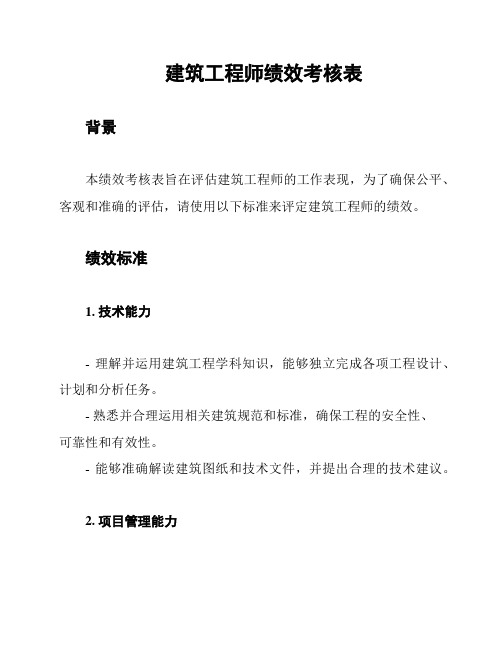 建筑工程师绩效考核表

背景

本绩效考核表旨在评估建筑工程师的工作表现，为了确保公平、客观和准确的评估，请使用以下标准来评定建筑工程师的绩效。

绩效标准

1. 技术能力

- 理解并运用建筑工程学科知识，能够独立完成各项工程设计、计划和分析任务。
- 熟悉并合理运用相关建筑规范和标准，确保工程的安全性、可靠性和有效性。
- 能够准确解读建筑图纸和技术文件，并提出合理的技术建议。

2. 项目管理能力